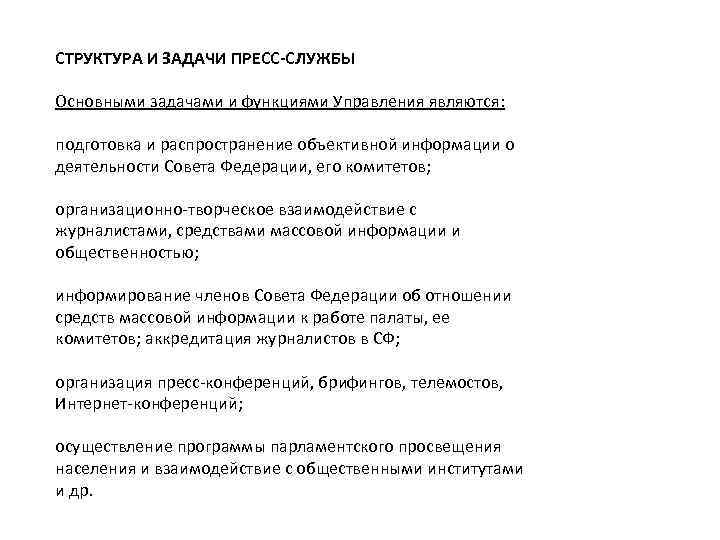 СТРУКТУРА И ЗАДАЧИ ПРЕСС-СЛУЖБЫ

Основными задачами и функциями Управления являются:

подготовка и распространение объективной информации о деятельности Совета Федерации, его комитетов;

организационно-творческое взаимодействие с журналистами, средствами массовой информации и общественностью;

информирование членов Совета Федерации об отношении средств массовой информации к работе палаты, ее комитетов; аккредитация журналистов в СФ;

организация пресс-конференций, брифингов, телемостов, Интернет-конференций;

осуществление программы парламентского просвещения населения и взаимодействие с общественными институтами и др.